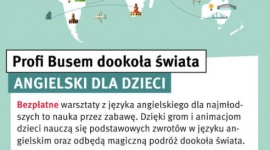 Profi Busem dookoła świata

ANGIELSKI DLA DZIECI

Bezpłatne warsztaty z języka angielskiego dla najmłodszych to nauka przez zabawę. Dzięki grom i animacjom dzieci nauczą się podstawowych zwrotów w języku angielskim oraz odbędą magiczną podróż dookoła świata.